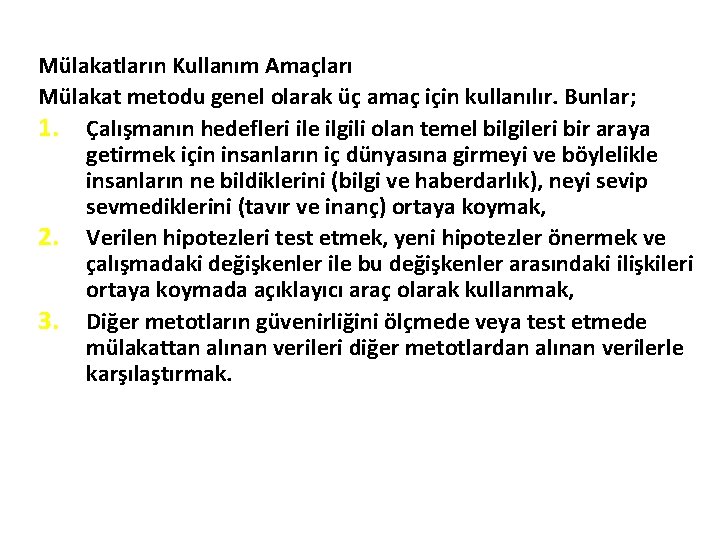 Mülakatların Kullanım Amaçları

Mülakat metodu genel olarak üç amaç için kullanılır. Bunlar;

1. Çalışmanın hedefleri ile ilgili olan temel bilgileri bir araya getirmek için insanların iç dünyasına girmeyi ve böylelikle insanların ne bildiklerini (bilgi ve haberdarlık), neyi sevip sevmediklerini (tavır ve inanç) ortaya koymak,

2. Verilen hipotezleri test etmek, yeni hipotezler önermek ve çalışmadaki değişkenler ile bu değişkenler arasındaki ilişkileri ortaya koymada açıklayıcı araç olarak kullanmak,

3. Diğer metotların güvenirliğini ölçmede veya test etmede mülakattan alınan verileri diğer metotlardan alınan verilerle karşılaştırmak.